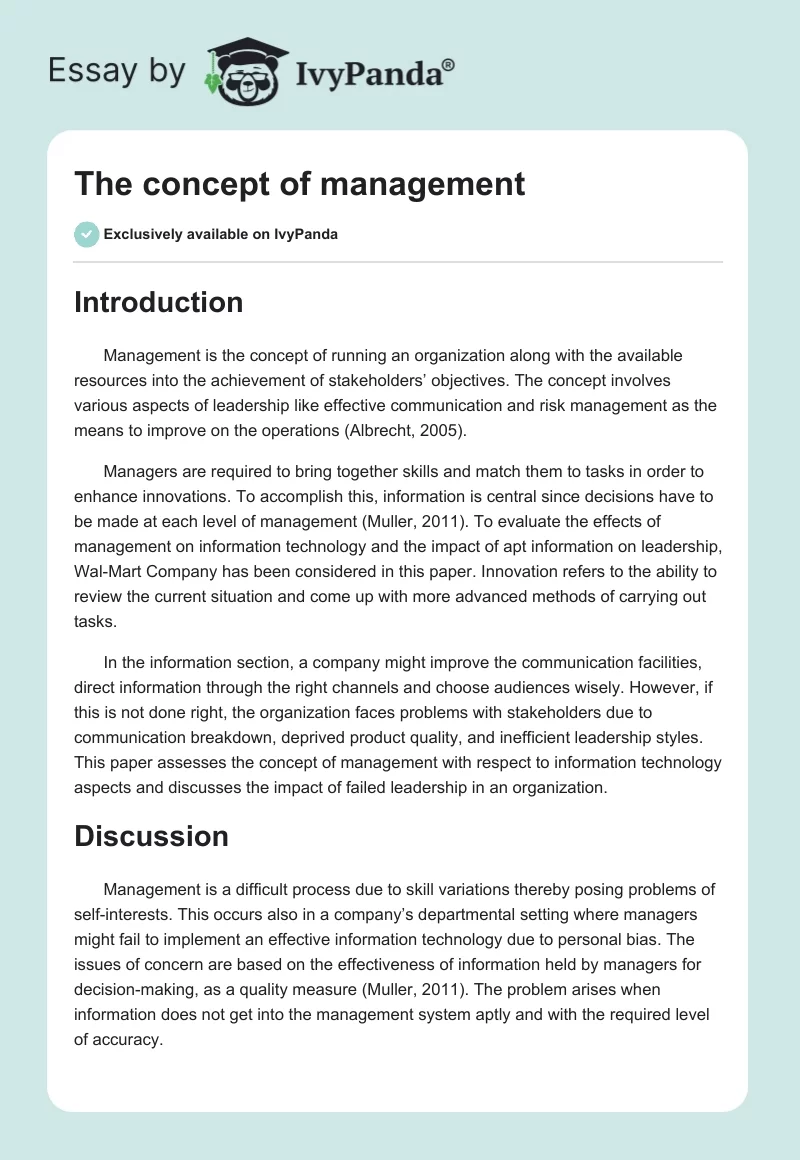 Essay by IvyPanda®

The concept of management

Exclusively available on IvyPanda

Introduction

Management is the concept of running an organization along with the available resources into the achievement of stakeholders' objectives. The concept involves various aspects of leadership like effective communication and risk management as the means to improve on the operations (Albrecht, 2005).

Managers are required to bring together skills and match them to tasks in order to enhance innovations. To accomplish this, information is central since decisions have to be made at each level of management (Muller, 2011). To evaluate the effects of management on information technology and the impact of apt information on leadership, Wal-Mart Company has been considered in this paper. Innovation refers to the ability to review the current situation and come up with more advanced methods of carrying out tasks.

In the information section, a company might improve the communication facilities, direct information through the right channels and choose audiences wisely. However, if this is not done right, the organization faces problems with stakeholders due to communication breakdown, deprived product quality, and inefficient leadership styles. This paper assesses the concept of management with respect to information technology aspects and discusses the impact of failed leadership in an organization.

Discussion

Management is a difficult process due to skill variations thereby posing problems of self-interests. This occurs also in a company's departmental setting where managers might fail to implement an effective information technology due to personal bias. The issues of concern are based on the effectiveness of information held by managers for decision-making, as a quality measure (Muller, 2011). The problem arises when information does not get into the management system aptly and with the required level of accuracy.